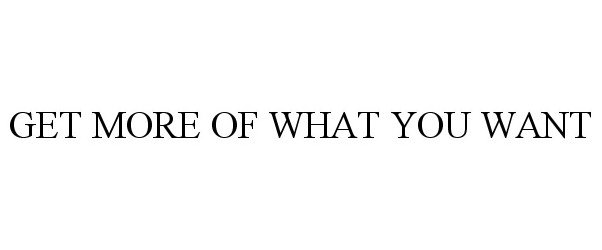 GET MORE OF WHAT YOU WANT